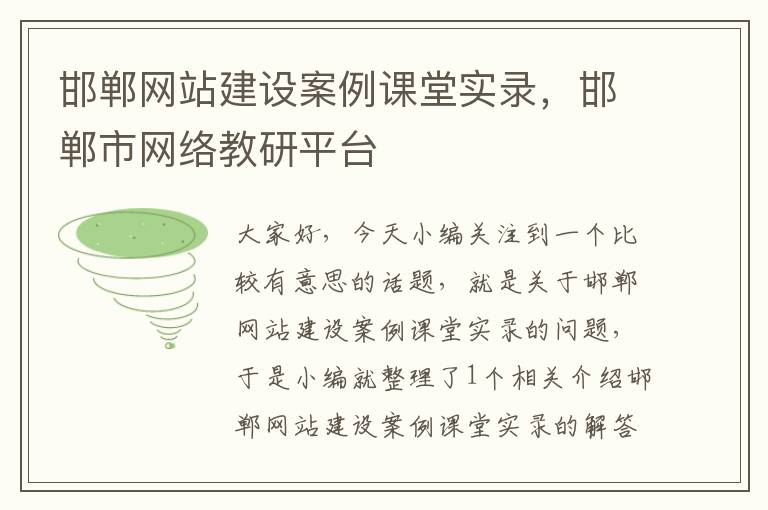 邯郸网站建设案例课堂实录，邯郸市网络教研平台

大家好，今天小编关注到一个比较有意思的话题，就是关于邯郸网站建设案例课堂实录的问题，于是小编就整理了1个相关介绍邯郸网站建设案例课堂实录的解答